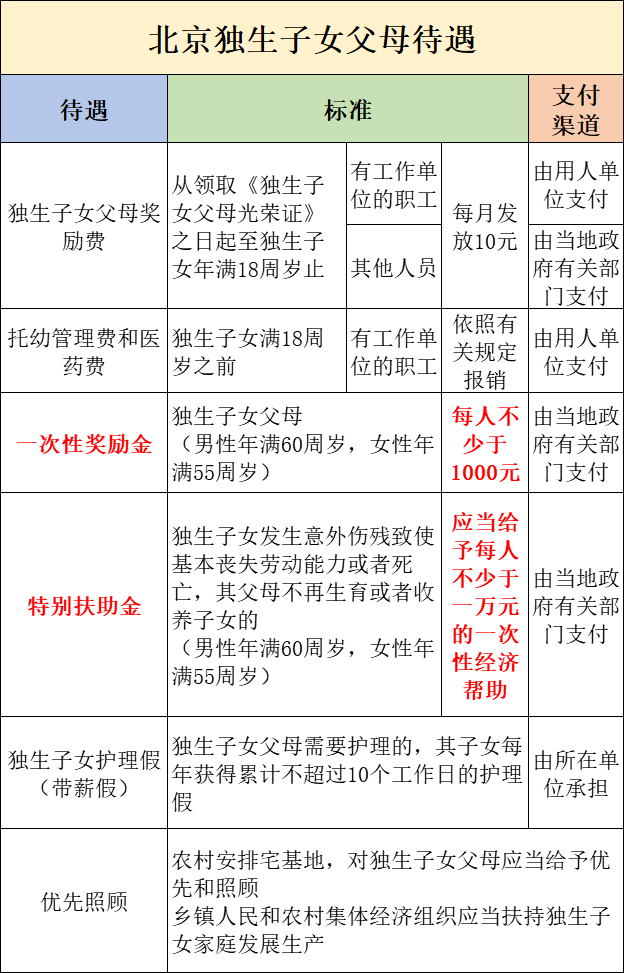 北京独生子女父母待遇

| 待遇 | 标准 | | | 支付渠道 |
|---|---|---|---|---|
| 独生子女父母奖励费 | 从领取《独生子女父母光荣证》之日起至独生子女年满18周岁止 | 有工作单位的职工 | 每月发放10元 | 由用人单位支付 |
| | | 其他人员 | | 由当地政府有关部门支付 |
| 托幼管理费和医药费 | 独生子女满18周岁之前 | 有工作单位的职工 | 依照有关规定报销 | 由用人单位支付 |
| 一次性奖励金 | 独生子女父母（男性年满60周岁，女性年满55周岁） | | 每人不少于1000元 | 由当地政府有关部门支付 |
| 特别扶助金 | 独生子女发生意外伤残致使基本丧失劳动能力或者死亡，其父母不再生育或者收养子女的（男性年满60周岁，女性年满55周岁） | | 应当给予每人不少于一万元的一次性经济帮助 | 由当地政府有关部门支付 |
| 独生子女护理假（带薪假） | 独生子女父母需要护理的，其子女每年获得累计不超过10个工作日的护理假 | | | 由所在单位承担 |
| 优先照顾 | 农村安排宅基地，对独生子女父母应当给予优先和照顾 乡镇人民和农村集体经济组织应当扶持独生子女家庭发展生产 | | | |